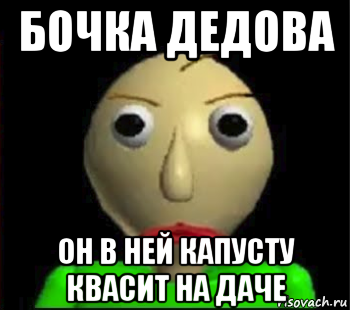 БОЧКА ДЕДОВА

ОН В НЕЙ КАПУСТУ КВАСИТ НА ДАЧЕ

risovach.ru